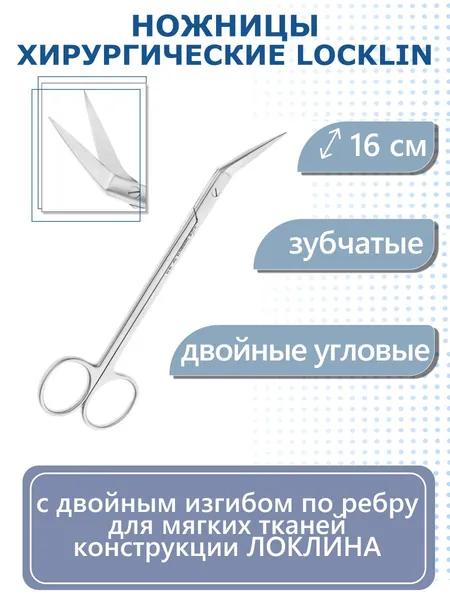 НОЖНИЦЫ
ХИРУРГИЧЕСКИЕ LOCKLIN

16 см

зубчатые

двойные угловые

с двойным изгибом по ребру
для мягких тканей
конструкции ЛОКЛИНА